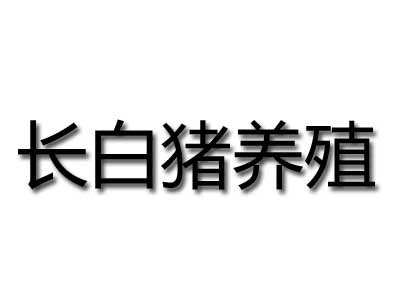 长白猪养殖